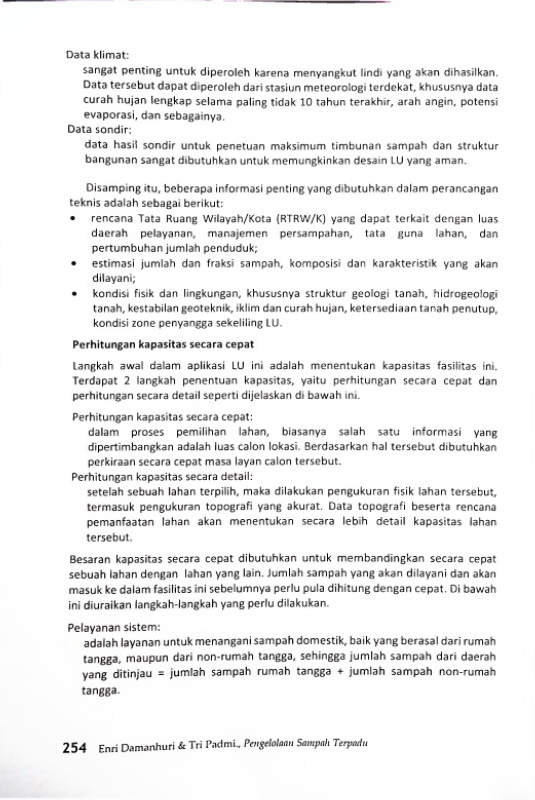 Data klimat:
sangat penting untuk diperoleh karena menyangkut lindi yang akan dihasilkan. Data tersebut dapat diperoleh dari stasiun meteorologi terdekat, khususnya data curah hujan lengkap selama paling tidak 10 tahun terakhir, arah angin, potensi evaporasi, dan sebagainya.
Data sondir:
data hasil sondir untuk penetuan maksimum timbunan sampah dan struktur bangunan sangat dibutuhkan untuk memungkinkan desain LU yang aman.

Disamping itu, beberapa informasi penting yang dibutuhkan dalam perancangan teknis adalah sebagai berikut:
• rencana Tata Ruang Wilayah/Kota (RTRW/K) yang dapat terkait dengan luas daerah pelayanan, manajemen persampahan, tata guna lahan, dan pertumbuhan jumlah penduduk;
• estimasi jumlah dan fraksi sampah, komposisi dan karakteristik yang akan dilayani;
• kondisi fisik dan lingkungan, khususnya struktur geologi tanah, hidrogeologi tanah, kestabilan geoteknik, iklim dan curah hujan, ketersediaan tanah penutup, kondisi zone penyangga sekeliling LU.

Perhitungan kapasitas secara cepat

Langkah awal dalam aplikasi LU ini adalah menentukan kapasitas fasilitas ini. Terdapat 2 langkah penentuan kapasitas, yaitu perhitungan secara cepat dan perhitungan secara detail seperti dijelaskan di bawah ini.

Perhitungan kapasitas secara cepat:
dalam proses pemilihan lahan, biasanya salah satu informasi yang dipertimbangkan adalah luas calon lokasi. Berdasarkan hal tersebut dibutuhkan perkiraan secara cepat masa layan calon tersebut.
Perhitungan kapasitas secara detail:
setelah sebuah lahan terpilih, maka dilakukan pengukuran fisik lahan tersebut, termasuk pengukuran topografi yang akurat. Data topografi beserta rencana pemanfaatan lahan akan menentukan secara lebih detail kapasitas lahan tersebut.

Besaran kapasitas secara cepat dibutuhkan untuk membandingkan secara cepat sebuah lahan dengan lahan yang lain. Jumlah sampah yang akan dilayani dan akan masuk ke dalam fasilitas ini sebelumnya perlu pula dihitung dengan cepat. Di bawah ini diuraikan langkah-langkah yang perlu dilakukan.

Pelayanan sistem:
adalah layanan untuk menangani sampah domestik, baik yang berasal dari rumah tangga, maupun dari non-rumah tangga, sehingga jumlah sampah dari daerah yang ditinjau = jumlah sampah rumah tangga + jumlah sampah non-rumah tangga.

254 Enri Damanhuri & Tri Padmi., Pengelolaan Sampah Terpadu